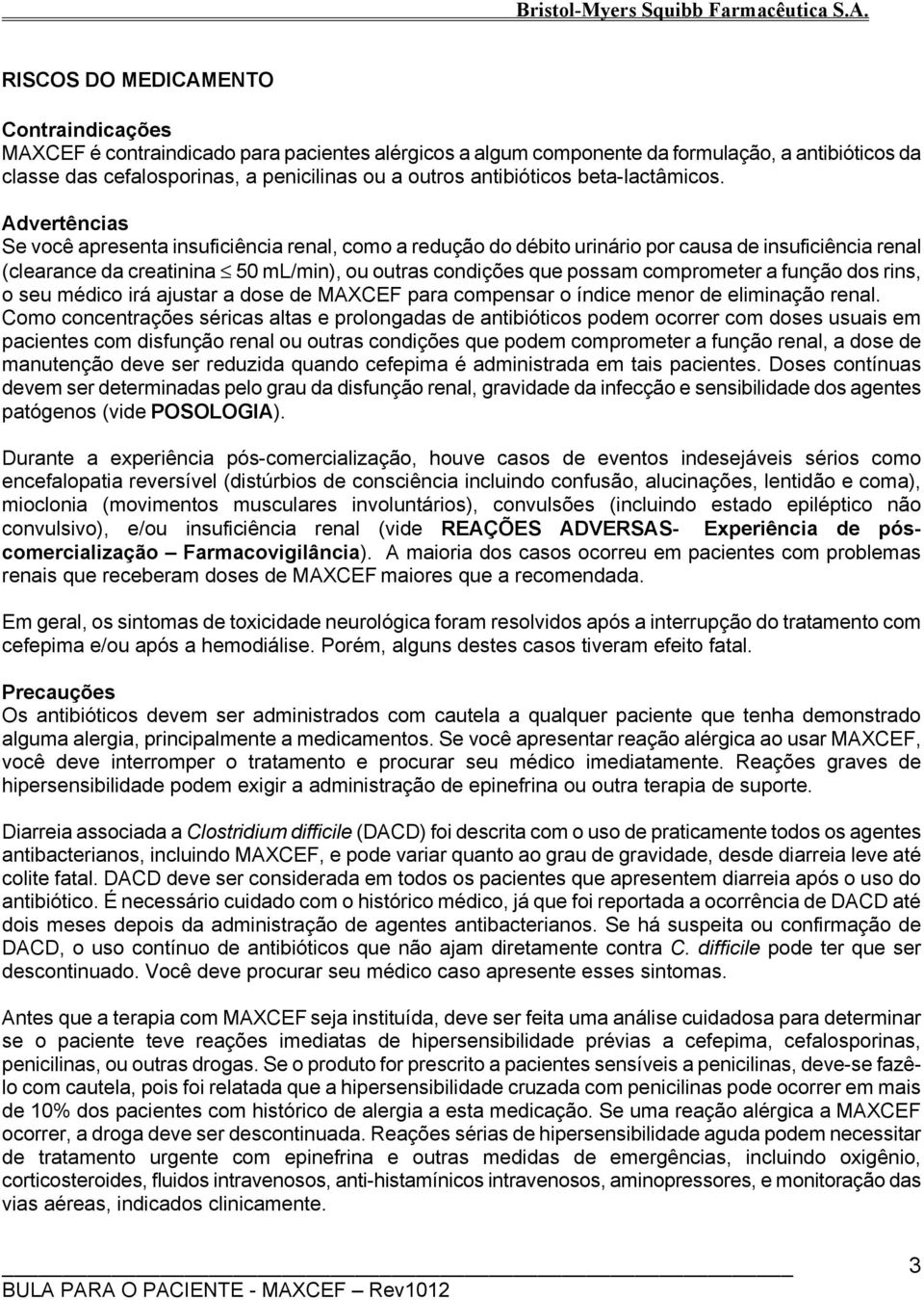 Bristol-Myers Squibb Farmacêutica S.A.

RISCOS DO MEDICAMENTO

Contraindicações
MAXCEF é contraindicado para pacientes alérgicos a algum componente da formulação, a antibióticos da classe das cefalosporinas, a penicilinas ou a outros antibióticos beta-lactâmicos.

Advertências
Se você apresenta insuficiência renal, como a redução do débito urinário por causa de insuficiência renal (clearance da creatinina $\leq$ 50 mL/min), ou outras condições que possam comprometer a função dos rins, o seu médico irá ajustar a dose de MAXCEF para compensar o índice menor de eliminação renal. Como concentrações séricas altas e prolongadas de antibióticos podem ocorrer com doses usuais em pacientes com disfunção renal ou outras condições que podem comprometer a função renal, a dose de manutenção deve ser reduzida quando cefepima é administrada em tais pacientes. Doses contínuas devem ser determinadas pelo grau da disfunção renal, gravidade da infecção e sensibilidade dos agentes patógenos (vide POSOLOGIA).

Durante a experiência pós-comercialização, houve casos de eventos indesejáveis sérios como encefalopatia reversível (distúrbios de consciência incluindo confusão, alucinações, lentidão e coma), mioclonia (movimentos musculares involuntários), convulsões (incluindo estado epiléptico não convulsivo), e/ou insuficiência renal (vide REAÇÕES ADVERSAS- Experiência de pós-comercialização – Farmacovigilância). A maioria dos casos ocorreu em pacientes com problemas renais que receberam doses de MAXCEF maiores que a recomendada.

Em geral, os sintomas de toxicidade neurológica foram resolvidos após a interrupção do tratamento com cefepima e/ou após a hemodiálise. Porém, alguns destes casos tiveram efeito fatal.

Precauções
Os antibióticos devem ser administrados com cautela a qualquer paciente que tenha demonstrado alguma alergia, principalmente a medicamentos. Se você apresentar reação alérgica ao usar MAXCEF, você deve interromper o tratamento e procurar seu médico imediatamente. Reações graves de hipersensibilidade podem exigir a administração de epinefrina ou outra terapia de suporte.

Diarreia associada a Clostridium difficile (DACD) foi descrita com o uso de praticamente todos os agentes antibacterianos, incluindo MAXCEF, e pode variar quanto ao grau de gravidade, desde diarreia leve até colite fatal. DACD deve ser considerada em todos os pacientes que apresentem diarreia após o uso do antibiótico. É necessário cuidado com o histórico médico, já que foi reportada a ocorrência de DACD até dois meses depois da administração de agentes antibacterianos. Se há suspeita ou confirmação de DACD, o uso contínuo de antibióticos que não ajam diretamente contra C. difficile pode ter que ser descontinuado. Você deve procurar seu médico caso apresente esses sintomas.

Antes que a terapia com MAXCEF seja instituída, deve ser feita uma análise cuidadosa para determinar se o paciente teve reações imediatas de hipersensibilidade prévias a cefepima, cefalosporinas, penicilinas, ou outras drogas. Se o produto for prescrito a pacientes sensíveis a penicilinas, deve-se fazê-lo com cautela, pois foi relatada que a hipersensibilidade cruzada com penicilinas pode ocorrer em mais de 10% dos pacientes com histórico de alergia a esta medicação. Se uma reação alérgica a MAXCEF ocorrer, a droga deve ser descontinuada. Reações sérias de hipersensibilidade aguda podem necessitar de tratamento urgente com epinefrina e outras medidas de emergências, incluindo oxigênio, corticosteroides, fluidos intravenosos, anti-histamínicos intravenosos, aminopressores, e monitoração das vias aéreas, indicados clinicamente.

BULA PARA O PACIENTE - MAXCEF – Rev1012

3